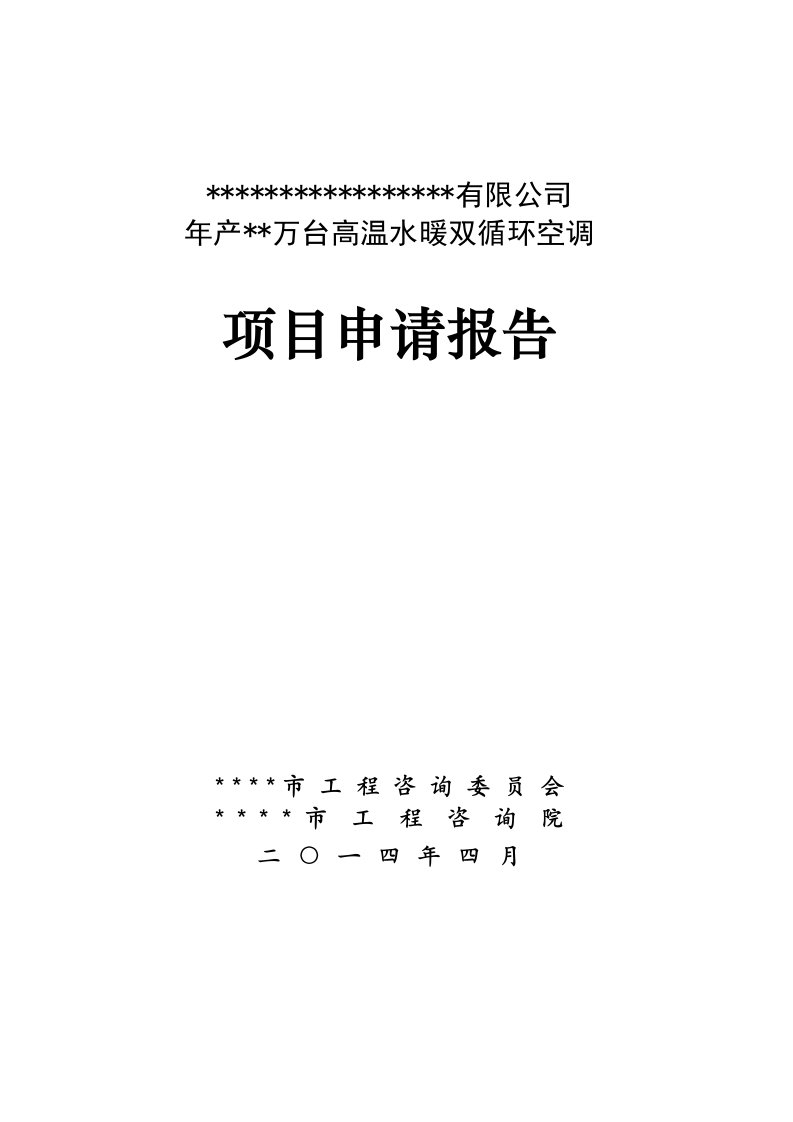 *****************有限公司
年产**万台高温水暖双循环空调

项目申请报告

****市工程咨询委员会
****市工程咨询院
二〇一四年四月